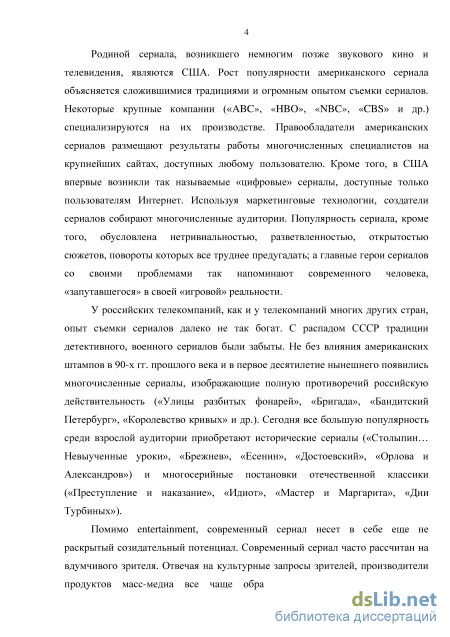 4

Родиной сериала, возникшего немногим позже звукового кино и телевидения, являются США. Рост популярности американского сериала объясняется сложившимися традициями и огромным опытом съемки сериалов. Некоторые крупные компании («ABC», «HBO», «NBC», «CBS» и др.) специализируются на их производстве. Правообладатели американских сериалов размещают результаты работы многочисленных специалистов на крупнейших сайтах, доступных любому пользователю. Кроме того, в США впервые возникли так называемые «цифровые» сериалы, доступные только пользователям Интернет. Используя маркетинговые технологии, создатели сериалов собирают многочисленные аудитории. Популярность сериала, кроме того, обусловлена нетривиальностью, разветвленностью, открытостью сюжетов, повороты которых все труднее предугадать; а главные герои сериалов со своими проблемами так напоминают современного человека, «запутавшегося» в своей «игровой» реальности.

У российских телекомпаний, как и у телекомпаний многих других стран, опыт съемки сериалов далеко не так богат. С распадом СССР традиции детективного, военного сериалов были забыты. Не без влияния американских штампов в 90-х гг. прошлого века и в первое десятилетие нынешнего появились многочисленные сериалы, изображающие полную противоречий российскую действительность («Улицы разбитых фонарей», «Бригада», «Бандитский Петербург», «Королевство кривых» и др.). Сегодня все большую популярность среди взрослой аудитории приобретают исторические сериалы («Столыпин… Невыученные уроки», «Брежнев», «Есенин», «Достоевский», «Орлова и Александров») и многосерийные постановки отечественной классики («Преступление и наказание», «Идиот», «Мастер и Маргарита», «Дни Турбиных»).

Помимо entertainment, современный сериал несет в себе еще не раскрытый созидательный потенциал. Современный сериал часто рассчитан на вдумчивого зрителя. Отвечая на культурные запросы зрителей, производители продуктов масс-медиа все чаще обра

dsLib.net
библиотека диссертаций